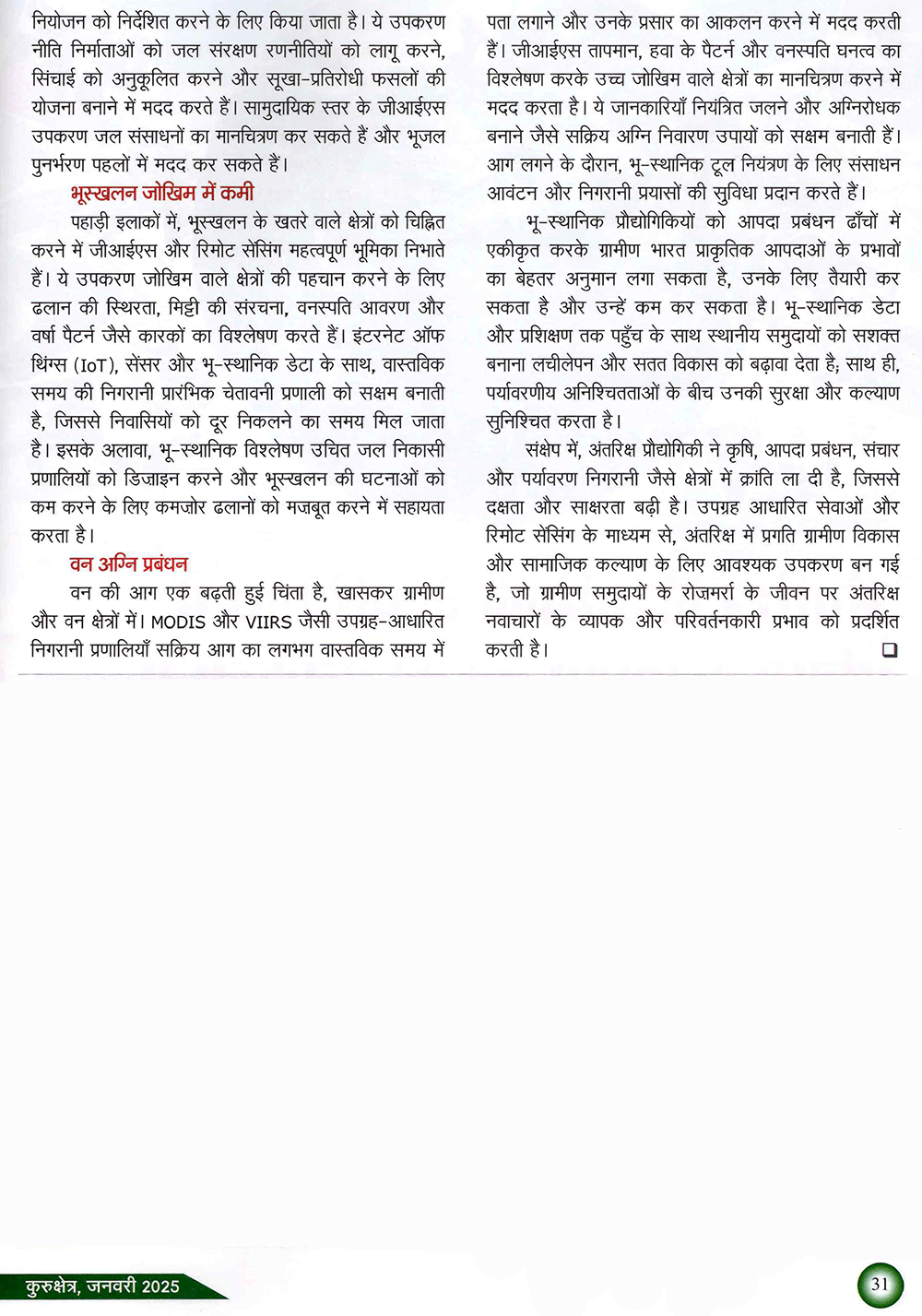 नियोजन को निर्देशित करने के लिए किया जाता है। ये उपकरण नीति निर्माताओं को जल संरक्षण रणनीतियों को लागू करने, सिंचाई को अनुकूलित करने और सूखा-प्रतिरोधी फसलों की योजना बनाने में मदद करते हैं। सामुदायिक स्तर के जीआईएस उपकरण जल संसाधनों का मानचित्रण कर सकते हैं और भूजल पुनर्भरण पहलों में मदद कर सकते हैं।

भूस्खलन जोखिम में कमी

पहाड़ी इलाकों में, भूस्खलन के खतरे वाले क्षेत्रों को चिह्नित करने में जीआईएस और रिमोट सेंसिंग महत्वपूर्ण भूमिका निभाते हैं। ये उपकरण जोखिम वाले क्षेत्रों की पहचान करने के लिए ढलान की स्थिरता, मिट्टी की संरचना, वनस्पति आवरण और वर्षा पैटर्न जैसे कारकों का विश्लेषण करते हैं। इंटरनेट ऑफ थिंग्स (IoT), सेंसर और भू-स्थानिक डेटा के साथ, वास्तविक समय की निगरानी प्रारंभिक चेतावनी प्रणाली को सक्षम बनाती है, जिससे निवासियों को दूर निकलने का समय मिल जाता है। इसके अलावा, भू-स्थानिक विश्लेषण उचित जल निकासी प्रणालियों को डिज़ाइन करने और भूस्खलन की घटनाओं को कम करने के लिए कमज़ोर ढलानों को मज़बूत करने में सहायता करता है।

वन अग्नि प्रबंधन

वन की आग एक बढ़ती हुई चिंता है, खासकर ग्रामीण और वन क्षेत्रों में। MODIS और VIIRS जैसी उपग्रह-आधारित निगरानी प्रणालियाँ सक्रिय आग का लगभग वास्तविक समय में पता लगाने और उनके प्रसार का आकलन करने में मदद करती हैं। जीआईएस तापमान, हवा के पैटर्न और वनस्पति घनत्व का विश्लेषण करके उच्च जोखिम वाले क्षेत्रों का मानचित्रण करने में मदद करता है। ये जानकारियाँ नियंत्रित जलने और अग्निरोधक बनाने जैसे सक्रिय अग्नि निवारण उपायों को सक्षम बनाती हैं। आग लगने के दौरान, भू-स्थानिक टूल नियंत्रण के लिए संसाधन आवंटन और निगरानी प्रयासों की सुविधा प्रदान करते हैं।

भू-स्थानिक प्रौद्योगिकियों को आपदा प्रबंधन ढाँचों में एकीकृत करके ग्रामीण भारत प्राकृतिक आपदाओं के प्रभावों का बेहतर अनुमान लगा सकता है, उनके लिए तैयारी कर सकता है और उन्हें कम कर सकता है। भू-स्थानिक डेटा और प्रशिक्षण तक पहुँच के साथ स्थानीय समुदायों को सशक्त बनाना लचीलेपन और सतत विकास को बढ़ावा देता है; साथ ही, पर्यावरणीय अनिश्चितताओं के बीच उनकी सुरक्षा और कल्याण सुनिश्चित करता है।

संक्षेप में, अंतरिक्ष प्रौद्योगिकी ने कृषि, आपदा प्रबंधन, संचार और पर्यावरण निगरानी जैसे क्षेत्रों में क्रांति ला दी है, जिससे दक्षता और साक्षरता बढ़ी है। उपग्रह आधारित सेवाओं और रिमोट सेंसिंग के माध्यम से, अंतरिक्ष में प्रगति ग्रामीण विकास और सामाजिक कल्याण के लिए आवश्यक उपकरण बन गई है, जो ग्रामीण समुदायों के रोज़मर्रा के जीवन पर अंतरिक्ष नवाचारों के व्यापक और परिवर्तनकारी प्रभाव को प्रदर्शित करती है। ❑

कुरुक्षेत्र, जनवरी 2025

31